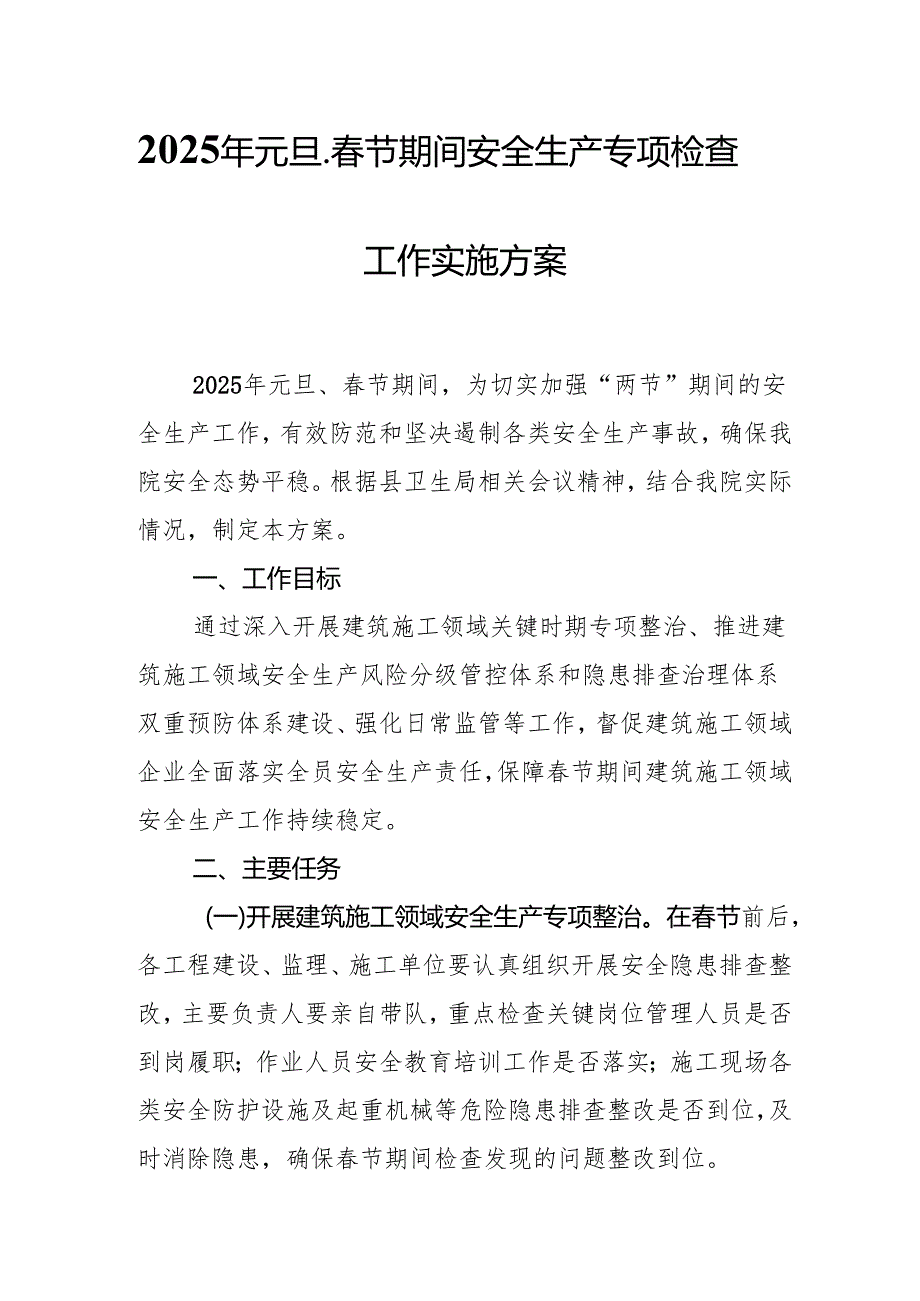 2025年元旦.春节期间安全生产专项检查

工作实施方案

2025年元旦、春节期间，为切实加强“两节”期间的安全生产工作，有效防范和坚决遏制各类安全生产事故，确保我院安全态势平稳。根据县卫生局相关会议精神，结合我院实际情况，制定本方案。

一、工作目标

通过深入开展建筑施工领域关键时期专项整治、推进建筑施工领域安全生产风险分级管控体系和隐患排查治理体系双重预防体系建设、强化日常监管等工作，督促建筑施工领域企业全面落实全员安全生产责任，保障春节期间建筑施工领域安全生产工作持续稳定。

二、主要任务

(一)开展建筑施工领域安全生产专项整治。在春节前后，各工程建设、监理、施工单位要认真组织开展安全隐患排查整改，主要负责人要亲自带队，重点检查关键岗位管理人员是否到岗履职；作业人员安全教育培训工作是否落实；施工现场各类安全防护设施及起重机械等危险隐患排查整改是否到位，及时消除隐患，确保春节期间检查发现的问题整改到位。